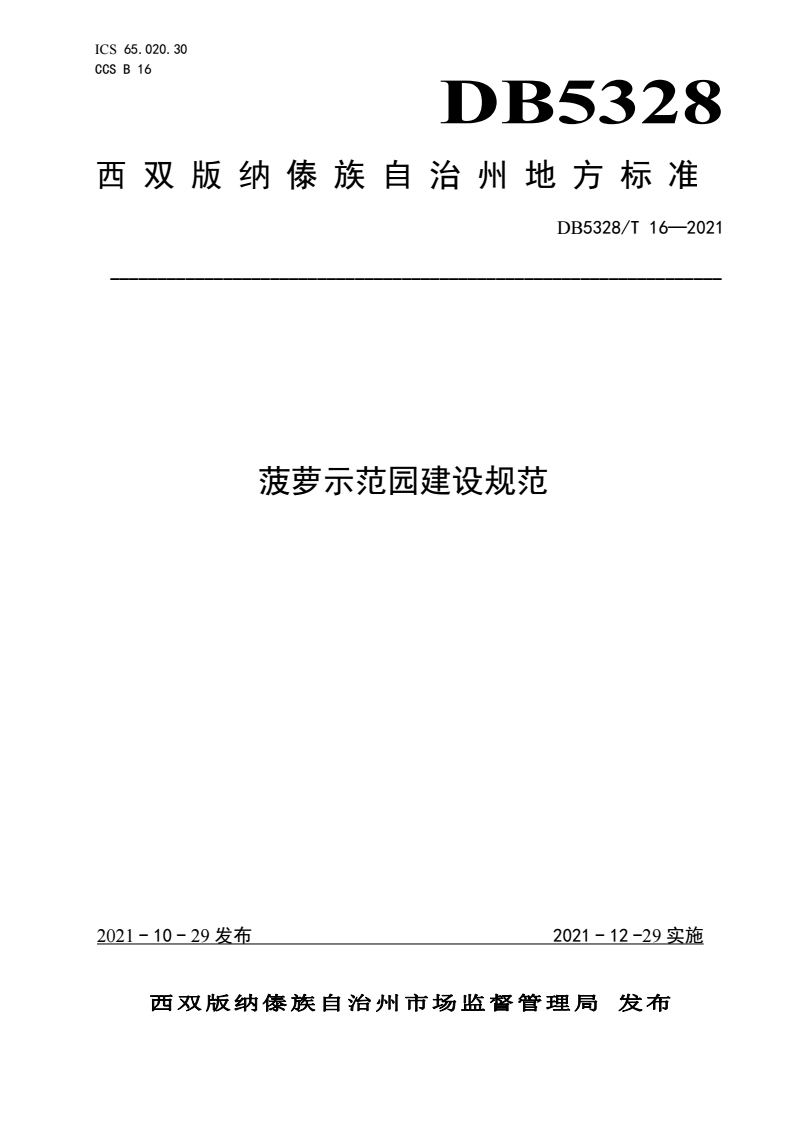 ICS 65.020.30
CCS B 16

DB5328

西双版纳傣族自治州地方标准

DB5328/T 16—2021

菠萝示范园建设规范

2021 - 10 - 29 发布

2021 - 12 -29 实施

西双版纳傣族自治州市场监督管理局 发布